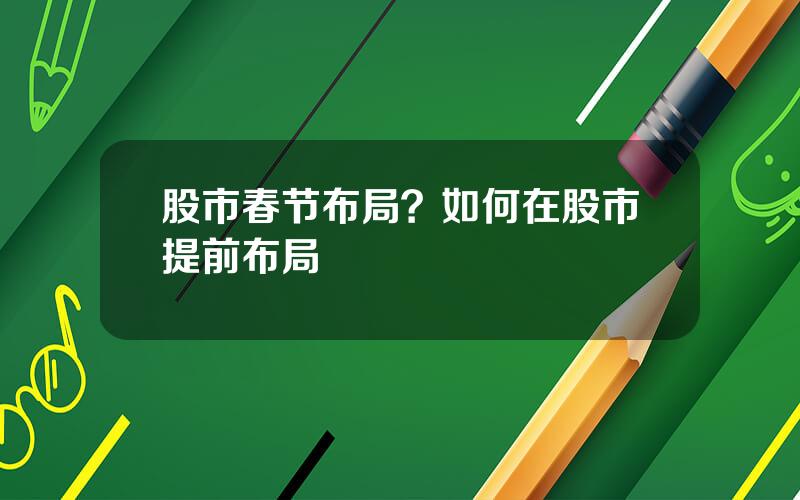 股市春节布局？如何在股市提前布局